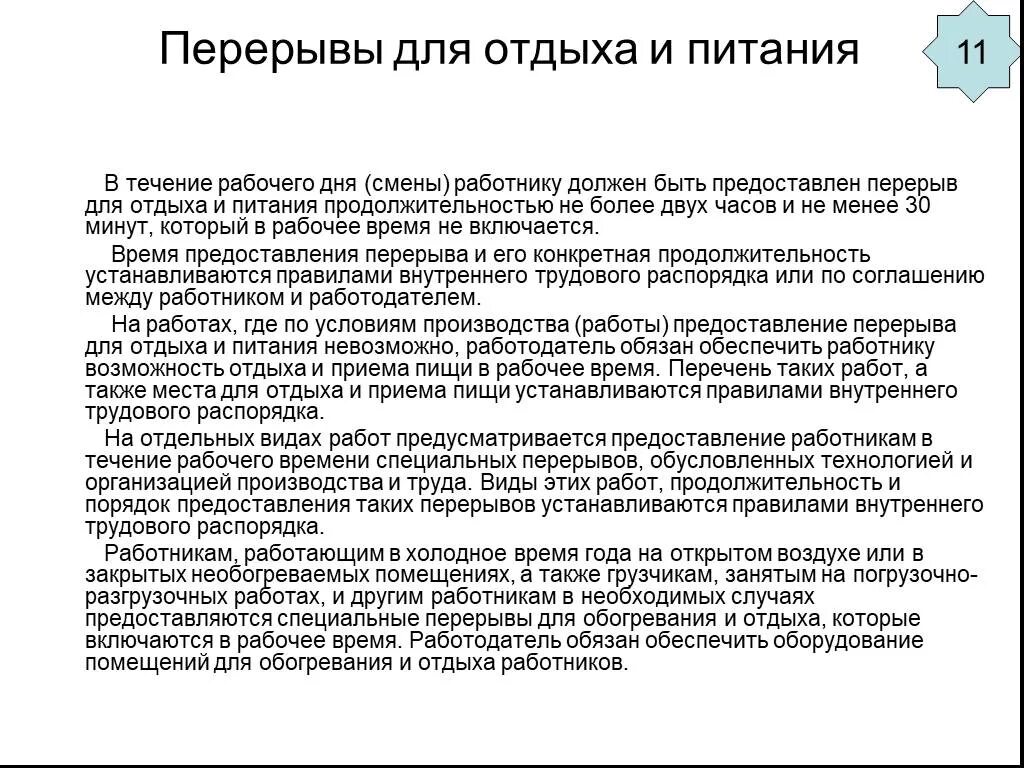 Перерывы для отдыха и питания

11

В течение рабочего дня (смены) работнику должен быть предоставлен перерыв для отдыха и питания продолжительностью не более двух часов и не менее 30 минут, который в рабочее время не включается.

Время предоставления перерыва и его конкретная продолжительность устанавливаются правилами внутреннего трудового распорядка или по соглашению между работником и работодателем.

На работах, где по условиям производства (работы) предоставление перерыва для отдыха и питания невозможно, работодатель обязан обеспечить работнику возможность отдыха и приема пищи в рабочее время. Перечень таких работ, а также места для отдыха и приема пищи устанавливаются правилами внутреннего трудового распорядка.

На отдельных видах работ предусматривается предоставление работникам в течение рабочего времени специальных перерывов, обусловленных технологией и организацией производства и труда. Виды этих работ, продолжительность и порядок предоставления таких перерывов устанавливаются правилами внутреннего трудового распорядка.

Работникам, работающим в холодное время года на открытом воздухе или в закрытых необогреваемых помещениях, а также грузчикам, занятым на погрузочно-разгрузочных работах, и другим работникам в необходимых случаях предоставляются специальные перерывы для обогревания и отдыха, которые включаются в рабочее время. Работодатель обязан обеспечить оборудование помещений для обогревания и отдыха работников.